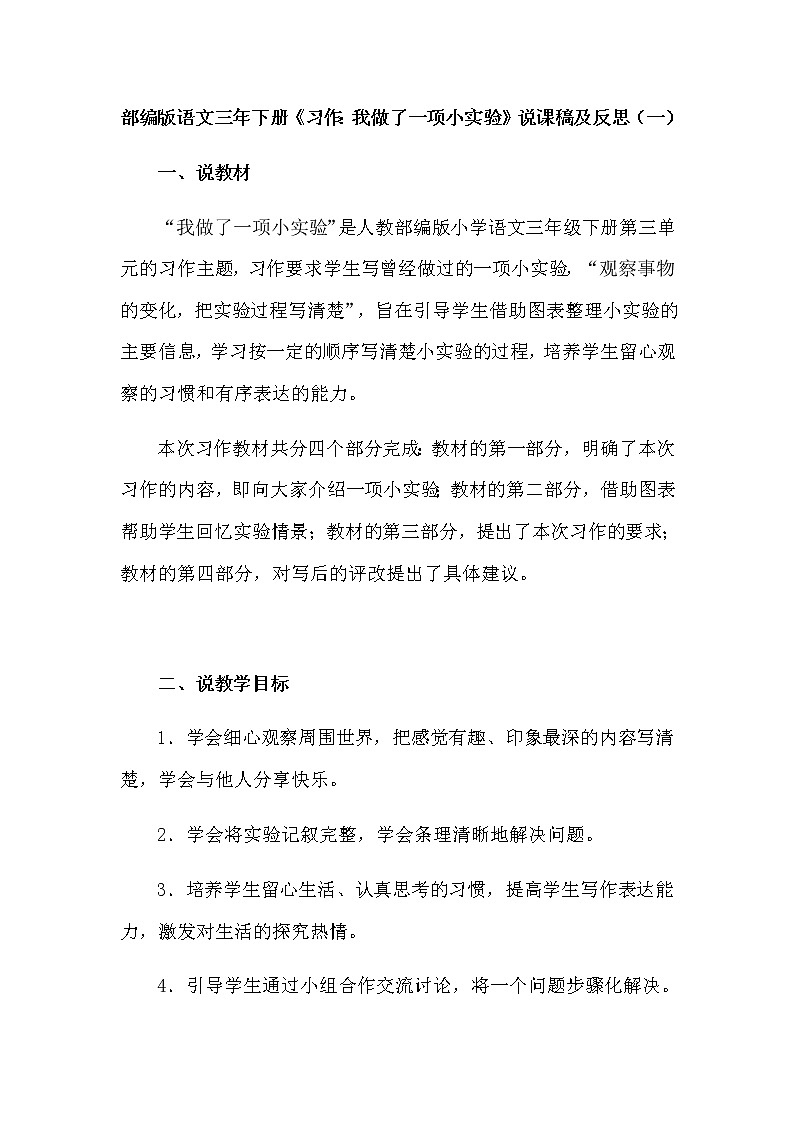 部编版语文三年下册《习作：我做了一项小实验》说课稿及反思（一）

一、说教材

“我做了一项小实验”是人教部编版小学语文三年级下册第三单元的习作主题，习作要求学生写曾经做过的一项小实验，“观察事物的变化，把实验过程写清楚”，旨在引导学生借助图表整理小实验的主要信息，学习按一定的顺序写清楚小实验的过程，培养学生留心观察的习惯和有序表达的能力。

本次习作教材共分四个部分完成：教材的第一部分，明确了本次习作的内容，即向大家介绍一项小实验；教材的第二部分，借助图表帮助学生回忆实验情景；教材的第三部分，提出了本次习作的要求；教材的第四部分，对写后的评改提出了具体建议。

二、说教学目标

1．学会细心观察周围世界，把感觉有趣、印象最深的内容写清楚，学会与他人分享快乐。

2．学会将实验记叙完整，学会条理清晰地解决问题。

3．培养学生留心生活、认真思考的习惯，提高学生写作表达能力，激发对生活的探究热情。

4．引导学生通过小组合作交流讨论，将一个问题步骤化解决。